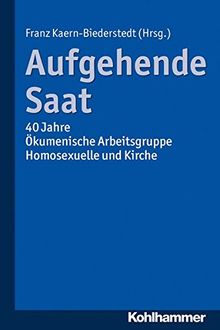 Franz Kaern-Biederstedt (Hrsg.)

Aufgehende Saat

40 Jahre
Ökumenische Arbeitsgruppe Homosexuelle und Kirche

Kohlhammer